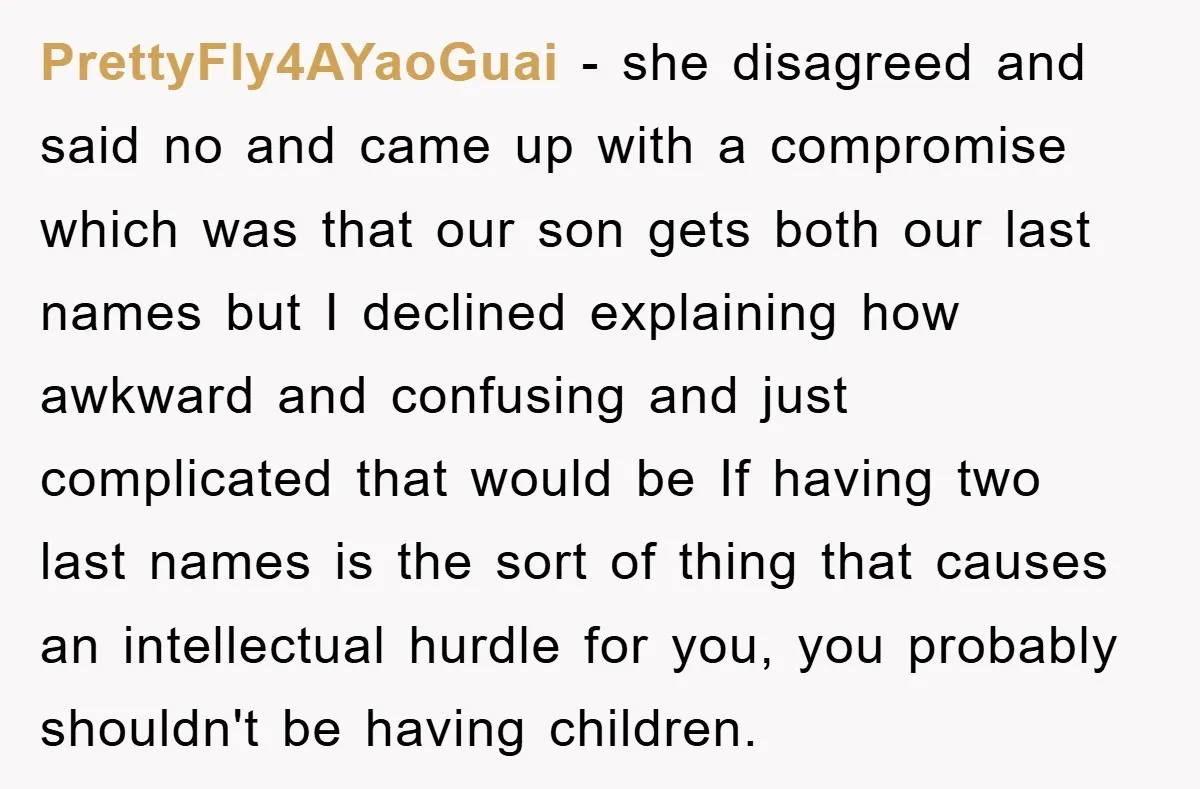 PrettyFly4AYaoGuai - she disagreed and said no and came up with a compromise which was that our son gets both our last names but I declined explaining how awkward and confusing and just complicated that would be If having two last names is the sort of thing that causes an intellectual hurdle for you, you probably shouldn't be having children.